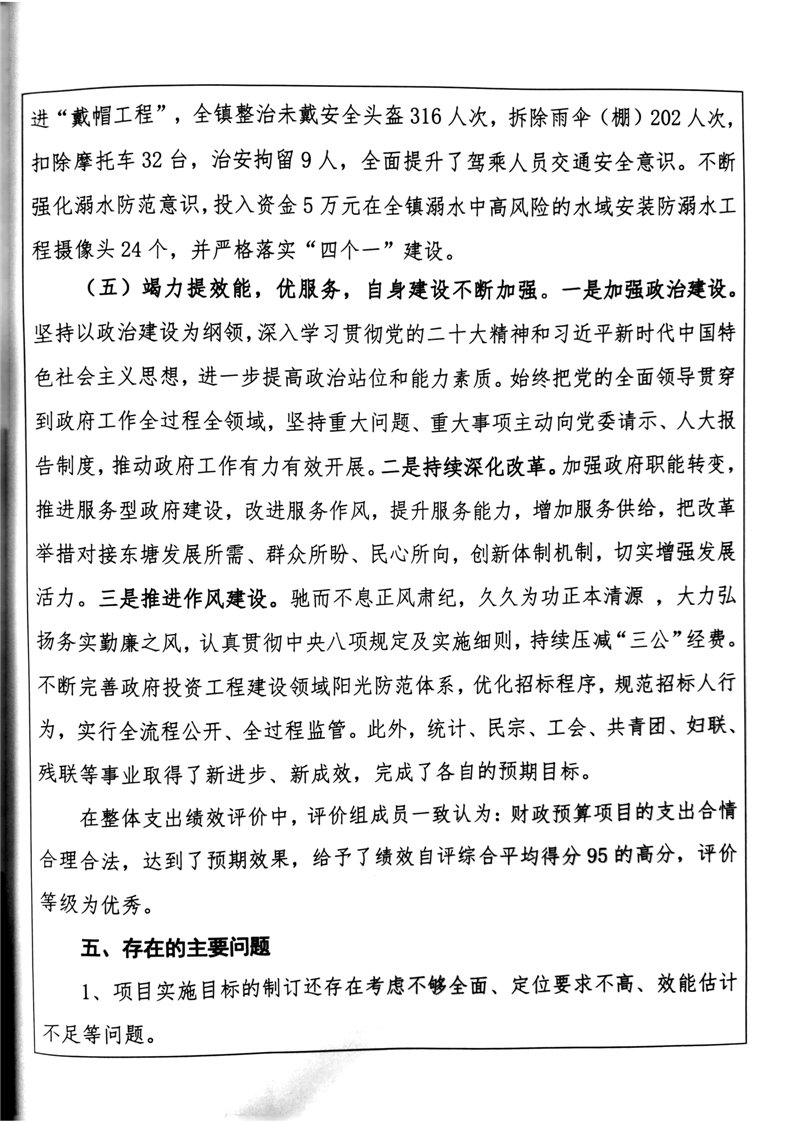 进“戴帽工程”，全镇整治未戴安全头盔316人次，拆除雨伞（棚）202人次，扣除摩托车32台，治安拘留9人，全面提升了驾乘人员交通安全意识。不断强化溺水防范意识，投入资金5万元在全镇溺水中高风险的水域安装防溺水工程摄像头24个，并严格落实“四个一”建设。

（五）竭力提效能，优服务，自身建设不断加强。一是加强政治建设。坚持以政治建设为纲领，深入学习贯彻党的二十大精神和习近平新时代中国特色社会主义思想，进一步提高政治站位和能力素质。始终把党的全面领导贯穿到政府工作全过程全领域，坚持重大问题、重大事项主动向党委请示、人大报告制度，推动政府工作有力有效开展。二是持续深化改革。加强政府职能转变，推进服务型政府建设，改进服务作风，提升服务能力，增加服务供给，把改革举措对接东塘发展所需、群众所盼、民心所向，创新体制机制，切实增强发展活力。三是推进作风建设。驰而不息正风肃纪，久久为功正本清源 ，大力弘扬务实勤廉之风，认真贯彻中央八项规定及实施细则，持续压减“三公”经费。不断完善政府投资工程建设领域阳光防范体系，优化招标程序，规范招标人行为，实行全流程公开、全过程监管。此外，统计、民宗、工会、共青团、妇联、残联等事业取得了新进步、新成效，完成了各自的预期目标。

在整体支出绩效评价中，评价组成员一致认为：财政预算项目的支出合情合理合法，达到了预期效果，给予了绩效自评综合平均得分95的高分，评价等级为优秀。

五、存在的主要问题

1、项目实施目标的制订还存在考虑不够全面、定位要求不高、效能估计不足等问题。